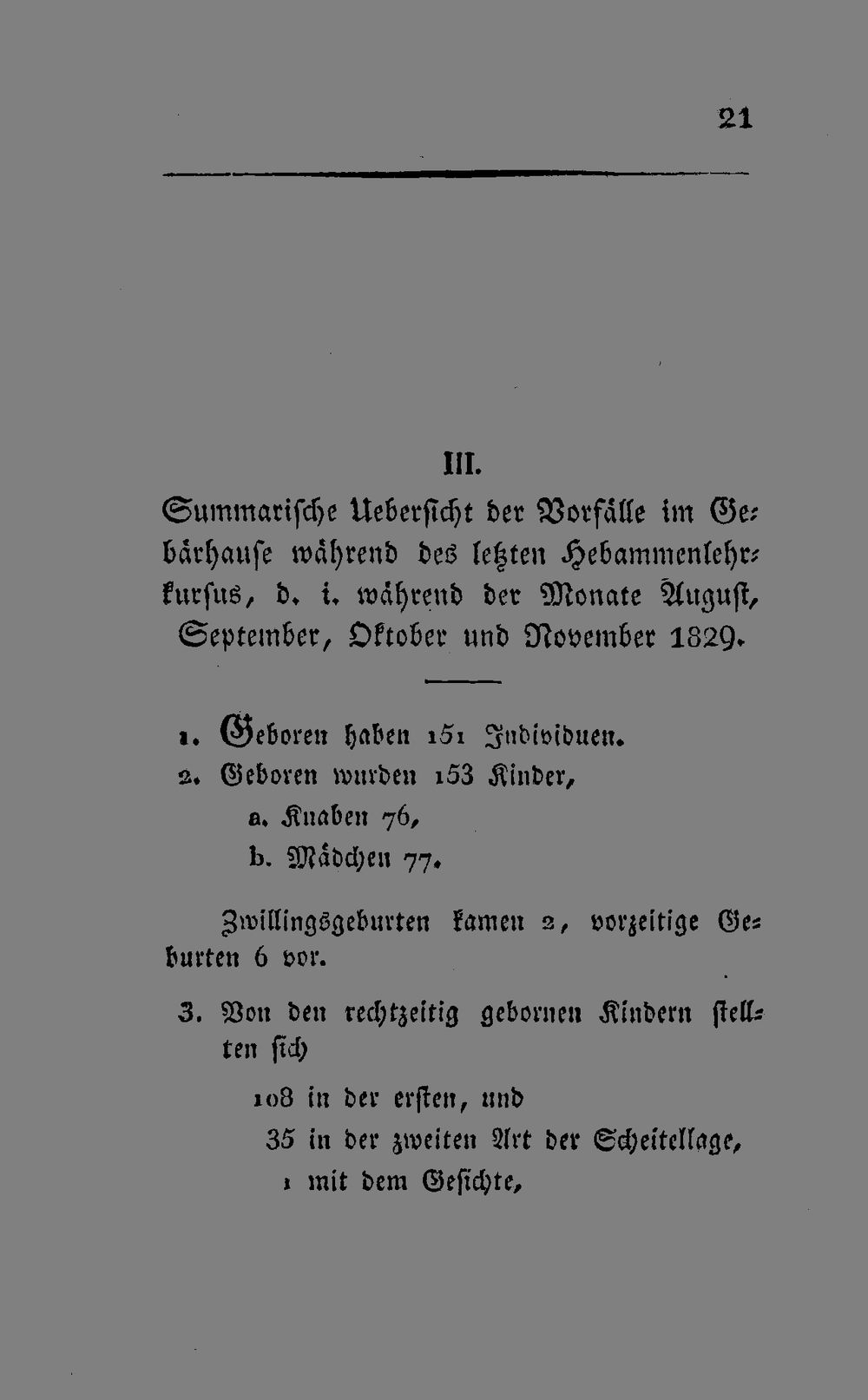 21

III.

Summarische Uebersicht der Vorfälle im Gebärhause während des letzten Hebammenlehrkursus, d. i. während der Monate August, September, Oktober und November 1829.

1. Geboren haben 151 Individuen.

2. Geboren wurden 153 Kinder,

a. Knaben 76,

b. Mädchen 77.

Zwillingsgeburten kamen 2, vorzeitige Geburten 6 vor.

3. Von den rechtzeitig gebornen Kindern stellten sich

108 in der ersten, und

35 in der zweiten Art der Scheitellage,

1 mit dem Gesichte,